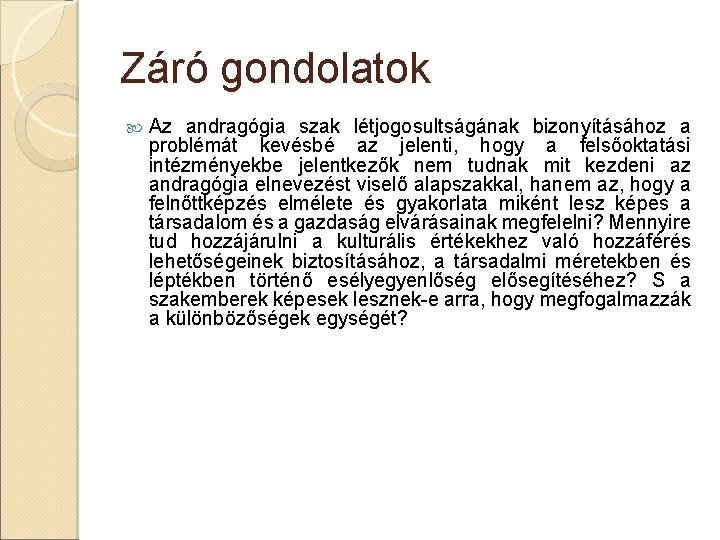 Záró gondolatok

Az andragógia szak létjogosultságának bizonyításához a problémát kevésbé az jelenti, hogy a felsőoktatási intézményekbe jelentkezők nem tudnak mit kezdeni az andragógia elnevezést viselő alapszakkal, hanem az, hogy a felnőttképzés elmélete és gyakorlata miként lesz képes a társadalom és a gazdaság elvárásainak megfelelni? Mennyire tud hozzájárulni a kulturális értékekhez való hozzáférés lehetőségeinek biztosításához, a társadalmi méretekben és léptékben történő esélyegyenlőség elősegítéséhez? S a szakemberek képesek lesznek-e arra, hogy megfogalmazzák a különbözőségek egységét?